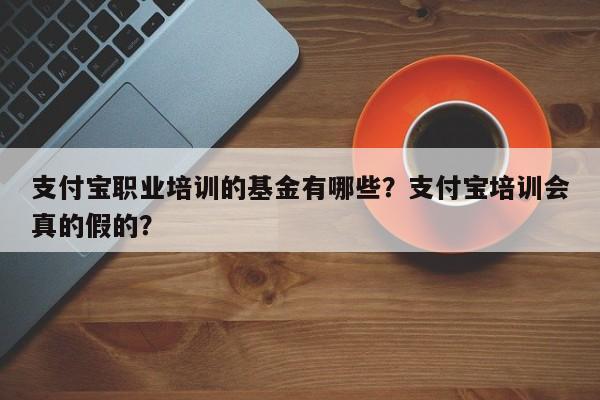 支付宝职业培训的基金有哪些？支付宝培训会真的假的？